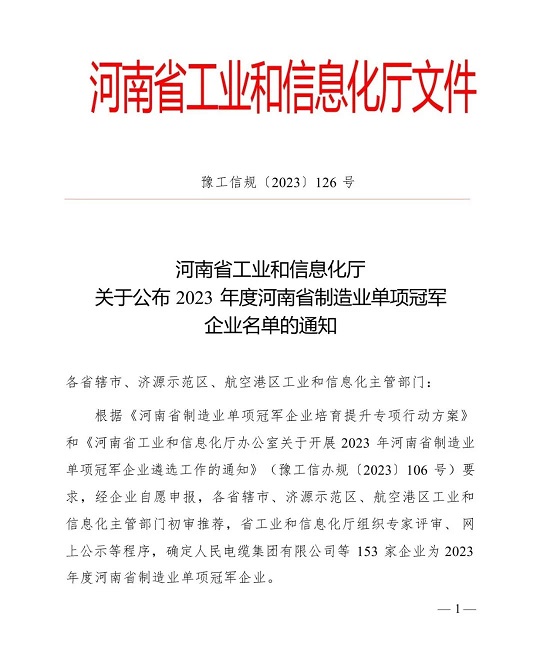 河南省工业和信息化厅文件

豫工信规〔2023〕126 号

河南省工业和信息化厅
关于公布 2023 年度河南省制造业单项冠军
企业名单的通知

各省辖市、济源示范区、航空港区工业和信息化主管部门：

根据《河南省制造业单项冠军企业培育提升专项行动方案》和《河南省工业和信息化厅办公室关于开展 2023 年河南省制造业单项冠军企业遴选工作的通知》（豫工信办规〔2023〕106 号）要求，经企业自愿申报，各省辖市、济源示范区、航空港区工业和信息化主管部门初审推荐，省工业和信息化厅组织专家评审、网上公示等程序，确定人民电缆集团有限公司等 153 家企业为 2023 年度河南省制造业单项冠军企业。

— 1 —